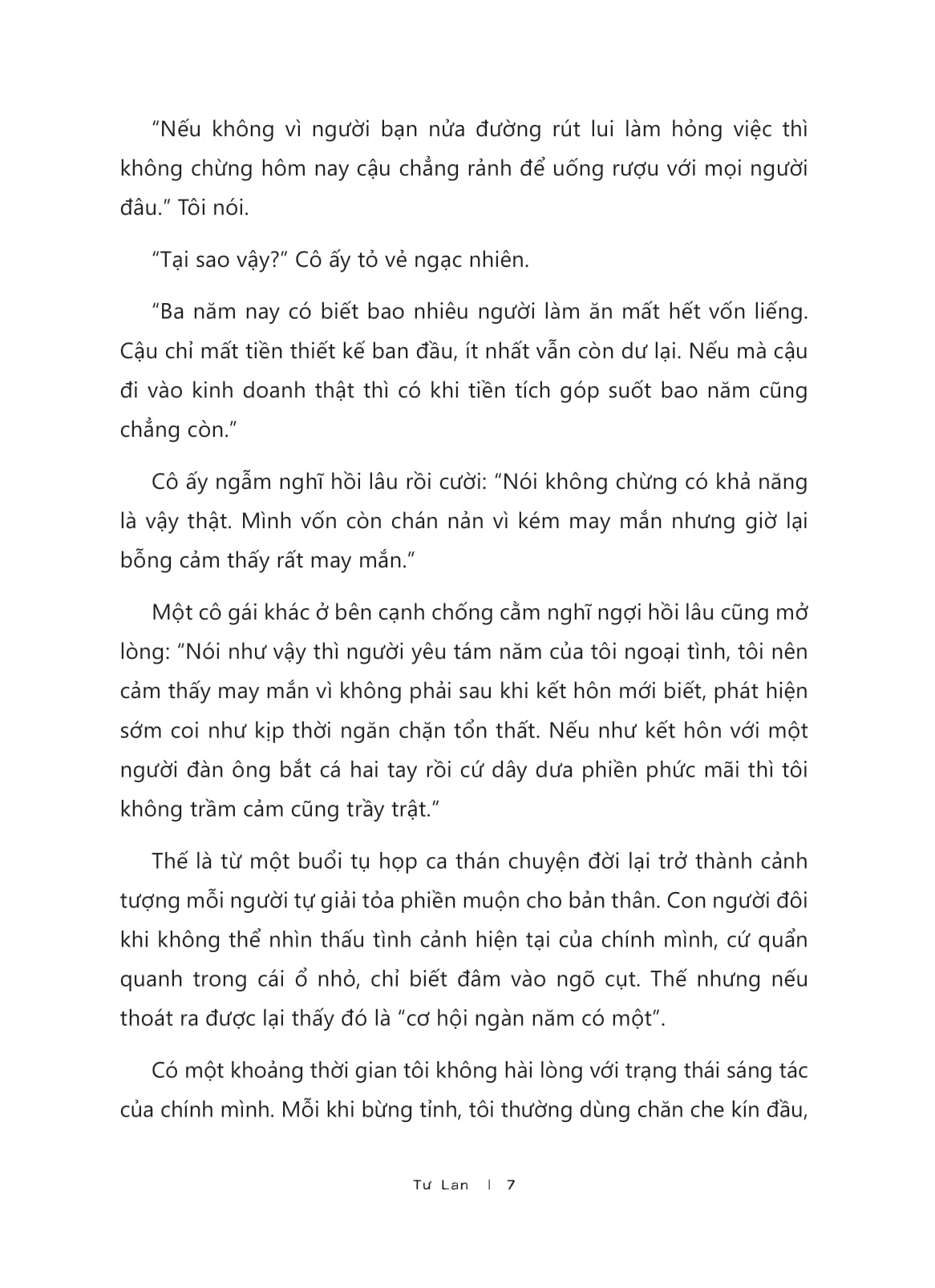 “Nếu không vì người bạn nửa đường rút lui làm hỏng việc thì không chừng hôm nay cậu chẳng rảnh để uống rượu với mọi người đâu.” Tôi nói.

“Tại sao vậy?” Cô ấy tỏ vẻ ngạc nhiên.

“Ba năm nay có biết bao nhiêu người làm ăn mất hết vốn liếng. Cậu chỉ mất tiền thiết kế ban đầu, ít nhất vẫn còn dư lại. Nếu mà cậu đi vào kinh doanh thật thì có khi tiền tích góp suốt bao năm cũng chẳng còn.”

Cô ấy ngẫm nghĩ hồi lâu rồi cười: “Nói không chừng có khả năng là vậy thật. Mình vốn còn chán nản vì kém may mắn nhưng giờ lại bỗng cảm thấy rất may mắn.”

Một cô gái khác ở bên cạnh chống cằm nghĩ ngợi hồi lâu cũng mở lòng: “Nói như vậy thì người yêu tám năm của tôi ngoại tình, tôi nên cảm thấy may mắn vì không phải sau khi kết hôn mới biết, phát hiện sớm coi như kịp thời ngăn chặn tổn thất. Nếu như kết hôn với một người đàn ông bắt cá hai tay rồi cứ dây dưa phiền phức mãi thì tôi không trầm cảm cũng trầy trật.”

Thế là từ một buổi tụ họp ca thán chuyện đời lại trở thành cảnh tượng mỗi người tự giải tỏa phiền muộn cho bản thân. Con người đôi khi không thể nhìn thấu tình cảnh hiện tại của chính mình, cứ quẩn quanh trong cái ổ nhỏ, chỉ biết đâm vào ngõ cụt. Thế nhưng nếu thoát ra được lại thấy đó là “cơ hội ngàn năm có một”.

Có một khoảng thời gian tôi không hài lòng với trạng thái sáng tác của chính mình. Mỗi khi bừng tỉnh, tôi thường dùng chăn che kín đầu,

Tư Lan | 7